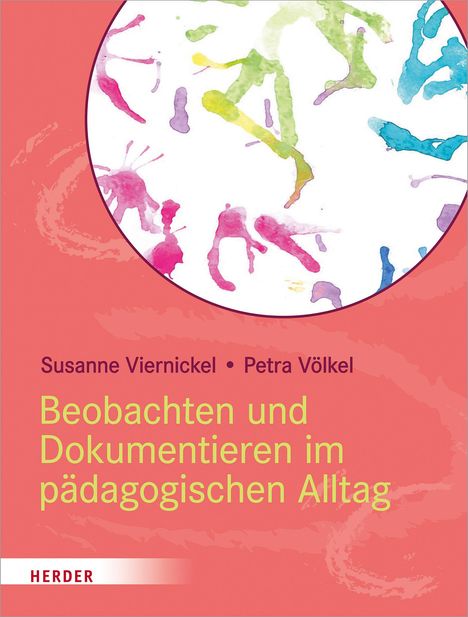 Susanne Viernickel • Petra Völkel

Beobachten und Dokumentieren im pädagogischen Alltag

HERDER